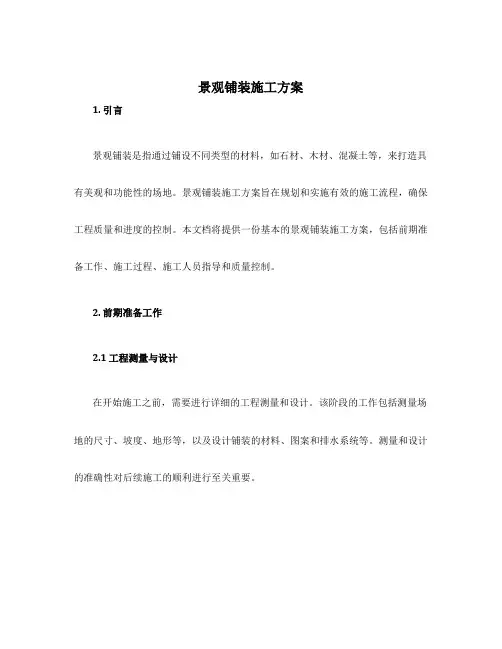 景观铺装施工方案

1. 引言

景观铺装是指通过铺设不同类型的材料，如石材、木材、混凝土等，来打造具有美观和功能性的场地。景观铺装施工方案旨在规划和实施有效的施工流程，确保工程质量和进度的控制。本文档将提供一份基本的景观铺装施工方案，包括前期准备工作、施工过程、施工人员指导和质量控制。

2. 前期准备工作

2.1 工程测量与设计

在开始施工之前，需要进行详细的工程测量和设计。该阶段的工作包括测量场地的尺寸、坡度、地形等，以及设计铺装的材料、图案和排水系统等。测量和设计的准确性对后续施工的顺利进行至关重要。